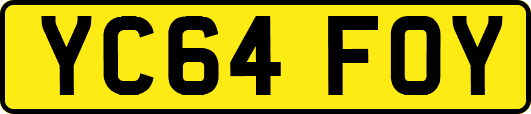 YC64 FOY